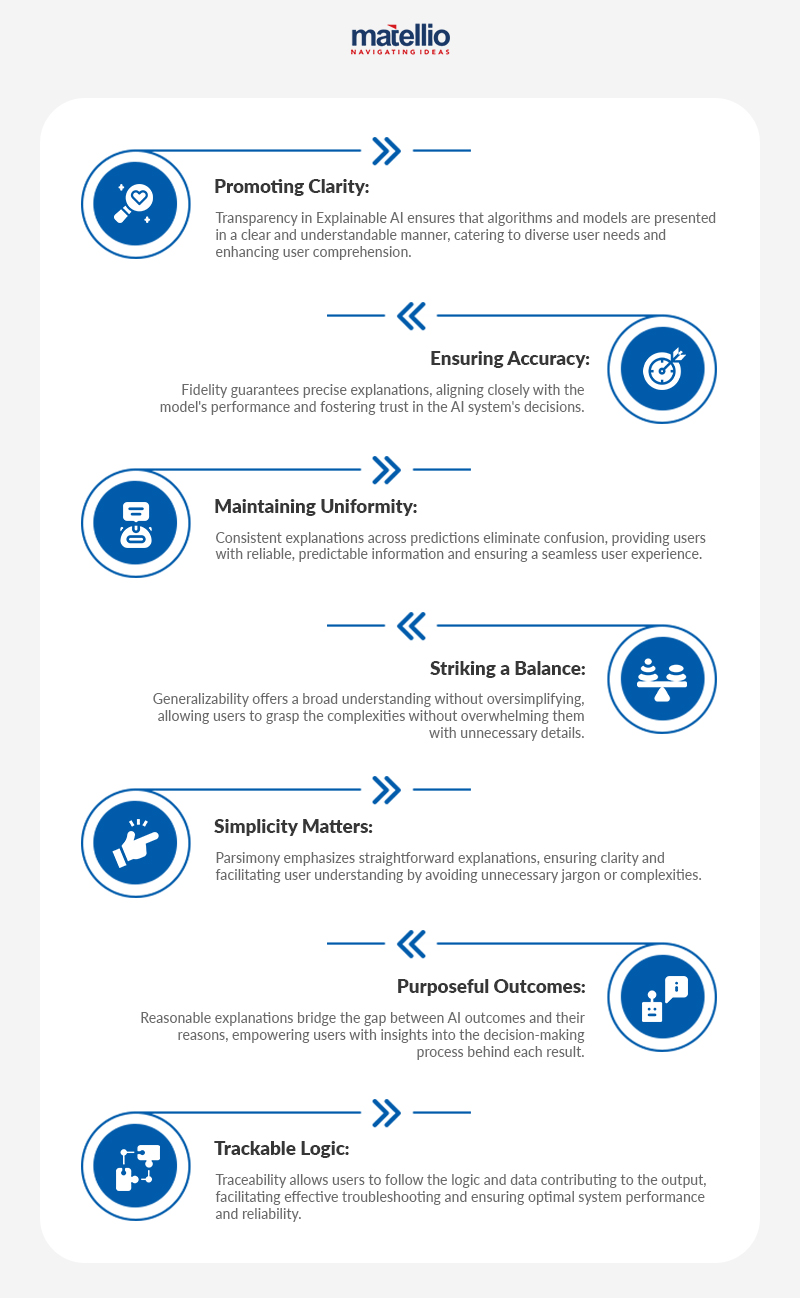 matellio
NAVIGATING IDEAS

Promoting Clarity:

Transparency in Explainable AI ensures that algorithms and models are presented in a clear and understandable manner, catering to diverse user needs and enhancing user comprehension.

Ensuring Accuracy:

Fidelity guarantees precise explanations, aligning closely with the model's performance and fostering trust in the AI system's decisions.

Maintaining Uniformity:

Consistent explanations across predictions eliminate confusion, providing users with reliable, predictable information and ensuring a seamless user experience.

Striking a Balance:

Generalizability offers a broad understanding without oversimplifying, allowing users to grasp the complexities without overwhelming them with unnecessary details.

Simplicity Matters:

Parsimony emphasizes straightforward explanations, ensuring clarity and facilitating user understanding by avoiding unnecessary jargon or complexities.

Purposeful Outcomes:

Reasonable explanations bridge the gap between AI outcomes and their reasons, empowering users with insights into the decision-making process behind each result.

Trackable Logic:

Traceability allows users to follow the logic and data contributing to the output, facilitating effective troubleshooting and ensuring optimal system performance and reliability.